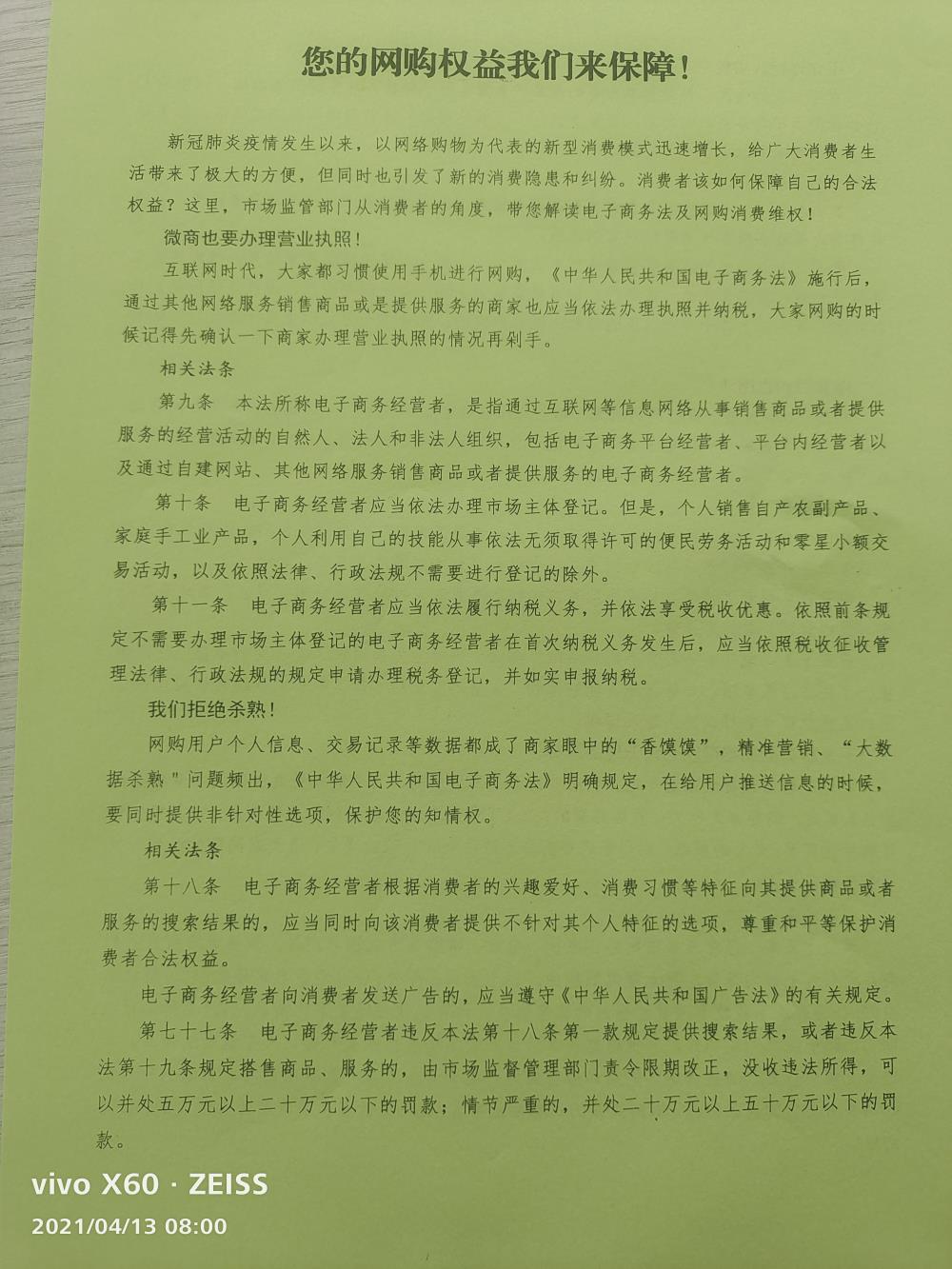 您的网购权益我们来保障！

新冠肺炎疫情发生以来，以网络购物为代表的新型消费模式迅速增长，给广大消费者生活带来了极大的方便，但同时也引发了新的消费隐患和纠纷。消费者该如何保障自己的合法权益？这里，市场监管部门从消费者的角度，带您解读电子商务法及网购消费维权！

微商也要办理营业执照！

互联网时代，大家都习惯使用手机进行网购，《中华人民共和国电子商务法》施行后，通过其他网络服务销售商品或是提供服务的商家也应当依法办理执照并纳税，大家网购的时候记得先确认一下商家办理营业执照的情况再剁手。

相关法条

第九条　本法所称电子商务经营者，是指通过互联网等信息网络从事销售商品或者提供服务的经营活动的自然人、法人和非法人组织，包括电子商务平台经营者、平台内经营者以及通过自建网站、其他网络服务销售商品或者提供服务的电子商务经营者。

第十条　电子商务经营者应当依法办理市场主体登记。但是，个人销售自产农副产品、家庭手工业产品，个人利用自己的技能从事依法无须取得许可的便民劳务活动和零星小额交易活动，以及依照法律、行政法规不需要进行登记的除外。

第十一条　电子商务经营者应当依法履行纳税义务，并依法享受税收优惠。依照前条规定不需要办理市场主体登记的电子商务经营者在首次纳税义务发生后，应当依照税收征收管理法律、行政法规的规定申请办理税务登记，并如实申报纳税。

我们拒绝杀熟！

网购用户个人信息、交易记录等数据都成了商家眼中的“香馍馍”，精准营销、“大数据杀熟”问题频出，《中华人民共和国电子商务法》明确规定，在给用户推送信息的时候，要同时提供非针对性选项，保护您的知情权。

相关法条

第十八条　电子商务经营者根据消费者的兴趣爱好、消费习惯等特征向其提供商品或者服务的搜索结果的，应当同时向该消费者提供不针对其个人特征的选项，尊重和平等保护消费者合法权益。

电子商务经营者向消费者发送广告的，应当遵守《中华人民共和国广告法》的有关规定。

第七十七条　电子商务经营者违反本法第十八条第一款规定提供搜索结果，或者违反本法第十九条规定搭售商品、服务的，由市场监督管理部门责令限期改正，没收违法所得，可以并处五万元以上二十万元以下的罚款；情节严重的，并处二十万元以上五十万元以下的罚款。

vivo X60 · ZEISS
2021/04/13 08:00